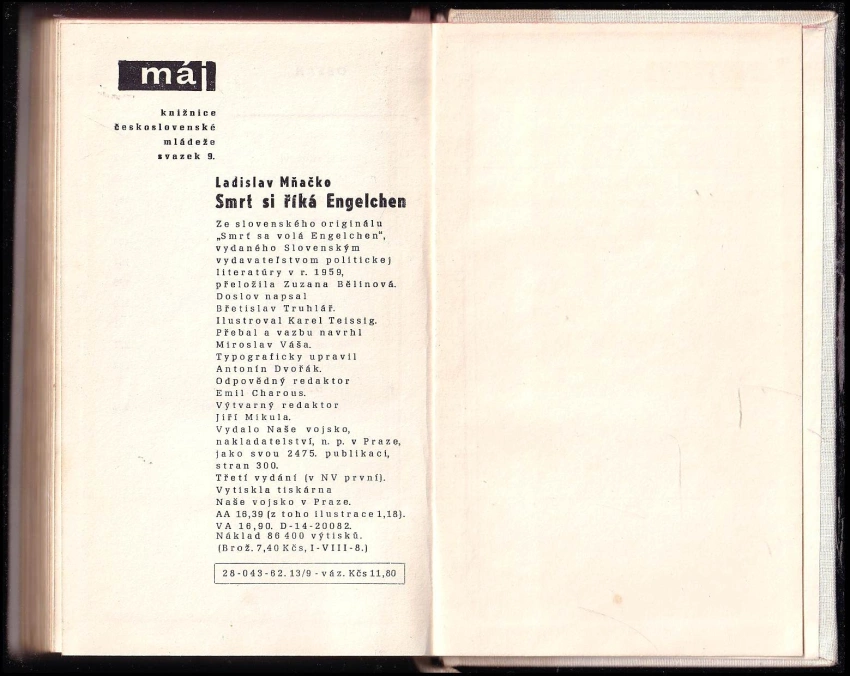 máj

knižnice
československé
mládeže
svazek 9.

Ladislav Mňačko
Smrt si říká Engelchen

Ze slovenského originálu „Smrť sa volá Engelchen", vydaného Slovenským vydavateľstvom politickej literatúry v r. 1959, přeložila Zuzana Bělinová. Doslov napsal Břetislav Truhlář. Ilustroval Karel Teissig. Přebal a vazbu navrhl Miroslav Váša. Typograficky upravil Antonín Dvořák. Odpovědný redaktor Emil Charous. Výtvarný redaktor Jiří Mikula. Vydalo Naše vojsko, nakladatelství, n. p. v Praze, jako svou 2475. publikaci, stran 300. Třetí vydání (v NV první). Vytiskla tiskárna Naše vojsko v Praze. AA 16,39 (z toho ilustrace 1,18). VA 16,90. D-14-20082. Náklad 86 400 výtisků. (Brož. 7,40 Kčs, I-VIII-8.)

28-043-62. 13/9 - váz. Kčs 11,80